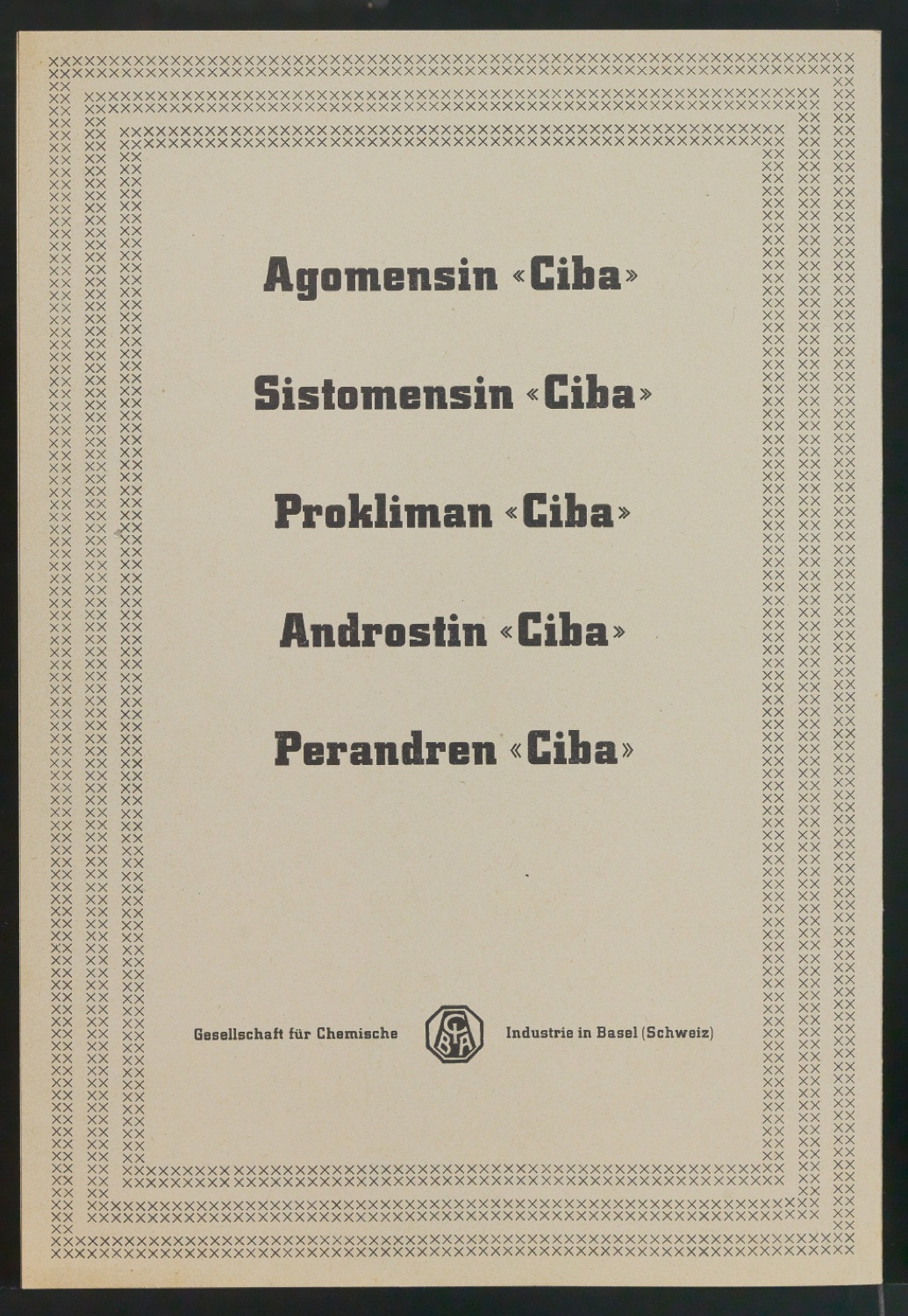 Agomensin «Ciba»

Sistomensin «Ciba»

Prokliman «Ciba»

Androstin «Ciba»

Perandren «Ciba»

Gesellschaft für Chemische CIBA Industrie in Basel (Schweiz)